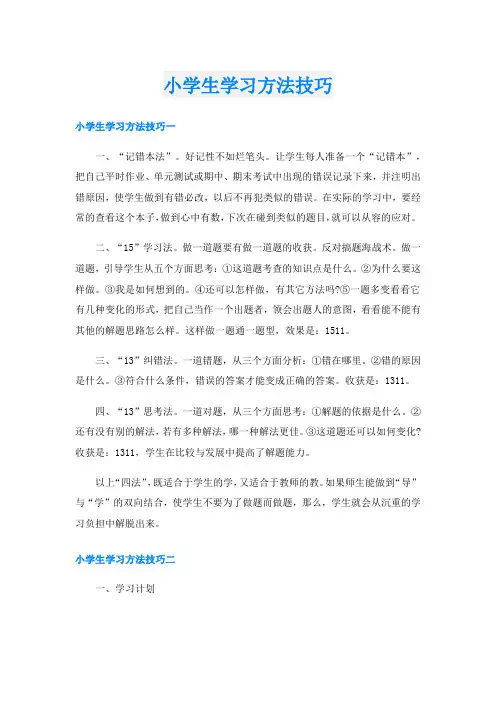 小学生学习方法技巧

小学生学习方法技巧一

一、“记错本法”。好记性不如烂笔头。让学生每人准备一个“记错本”，把自己平时作业、单元测试或期中、期末考试中出现的错误记录下来，并注明出错原因，使学生做到有错必改，以后不再犯类似的错误。在实际的学习中，要经常的查看这个本子，做到心中有数，下次在碰到类似的题目，就可以从容的应对。

二、“15”学习法。做一道题要有做一道题的收获。反对搞题海战术。做一道题，引导学生从五个方面思考：①这道题考查的知识点是什么。②为什么要这样做。③我是如何想到的。④还可以怎样做，有其它方法吗?⑤一题多变看看它有几种变化的形式，把自己当作一个出题者，领会出题人的意图，看看能不能有其他的解题思路怎么样。这样做一题通一题型，效果是：1511。

三、“13”纠错法。一道错题，从三个方面分析：①错在哪里。②错的原因是什么。③符合什么条件，错误的答案才能变成正确的答案。收获是：1311。

四、“13”思考法。一道对题，从三个方面思考：①解题的依据是什么。②还有没有别的解法，若有多种解法，哪一种解法更佳。③这道题还可以如何变化?收获是：1311，学生在比较与发展中提高了解题能力。

以上“四法”，既适合于学生的学，又适合于教师的教。如果师生能做到“导”与“学”的双向结合，使学生不要为了做题而做题，那么，学生就会从沉重的学习负担中解脱出来。

小学生学习方法技巧二

一、学习计划